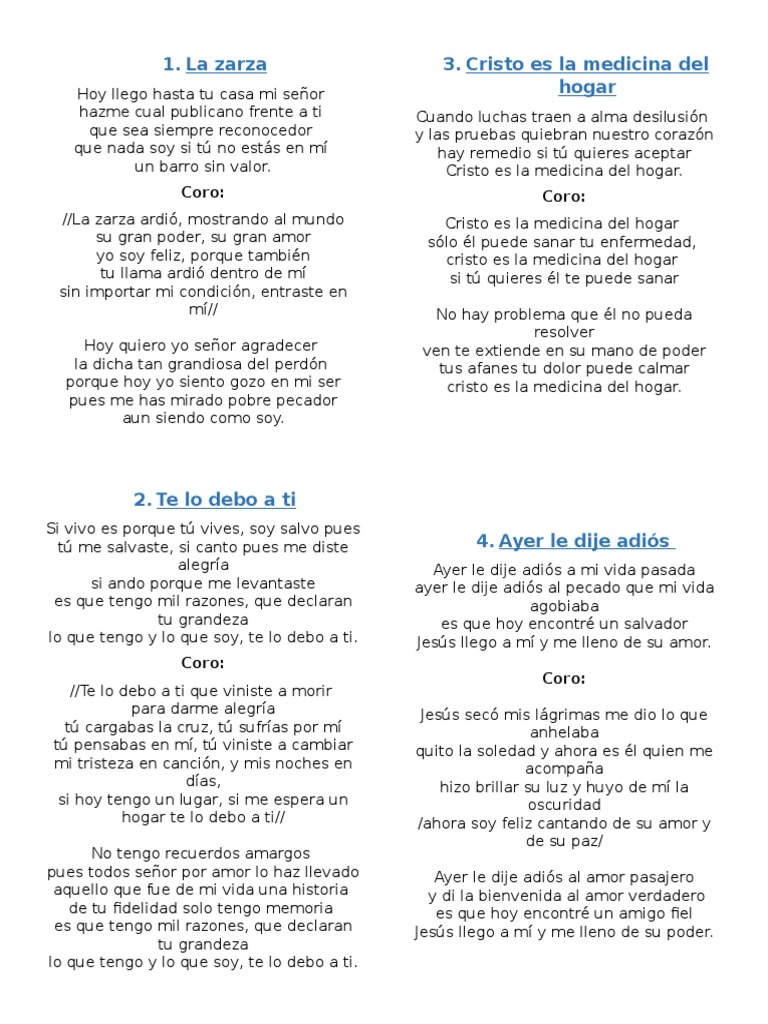 1. La zarza

Hoy llego hasta tu casa mi señor
hazme cual publicano frente a ti
que sea siempre reconocedor
que nada soy si tú no estás en mí
un barro sin valor.

Coro:

//La zarza ardió, mostrando al mundo
su gran poder, su gran amor
yo soy feliz, porque también
tu llama ardió dentro de mí
sin importar mi condición, entraste en mí//

Hoy quiero yo señor agradecer
la dicha tan grandiosa del perdón
porque hoy yo siento gozo en mi ser
pues me has mirado pobre pecador
aun siendo como soy.

2. Te lo debo a ti

Si vivo es porque tú vives, soy salvo pues tú me salvaste, si canto pues me diste alegría
si ando porque me levantaste
es que tengo mil razones, que declaran tu grandeza
lo que tengo y lo que soy, te lo debo a ti.

Coro:

//Te lo debo a ti que viniste a morir para darme alegría
tú cargabas la cruz, tú sufrías por mí
tú pensabas en mí, tú viniste a cambiar
mi tristeza en canción, y mis noches en días,
si hoy tengo un lugar, si me espera un hogar te lo debo a ti//

No tengo recuerdos amargos
pues todos señor por amor lo haz llevado
aquello que fue de mi vida una historia
de tu fidelidad solo tengo memoria
es que tengo mil razones, que declaran tu grandeza
lo que tengo y lo que soy, te lo debo a ti.

3. Cristo es la medicina del hogar

Cuando luchas traen a alma desilusión
y las pruebas quiebran nuestro corazón
hay remedio si tú quieres aceptar
Cristo es la medicina del hogar.

Coro:

Cristo es la medicina del hogar
sólo él puede sanar tu enfermedad,
cristo es la medicina del hogar
si tú quieres él te puede sanar

No hay problema que él no pueda resolver
ven te extiende en su mano de poder
tus afanes tu dolor puede calmar
cristo es la medicina del hogar.

4. Ayer le dije adiós

Ayer le dije adiós a mi vida pasada
ayer le dije adiós al pecado que mi vida agobiaba
es que hoy encontré un salvador
Jesús llego a mí y me lleno de su amor.

Coro:

Jesús secó mis lágrimas me dio lo que anhelaba
quito la soledad y ahora es él quien me acompaña
hizo brillar su luz y huyo de mí la oscuridad
/ahora soy feliz cantando de su amor y de su paz/

Ayer le dije adiós al amor pasajero
y di la bienvenida al amor verdadero
es que hoy encontré un amigo fiel
Jesús llego a mí y me lleno de su poder.